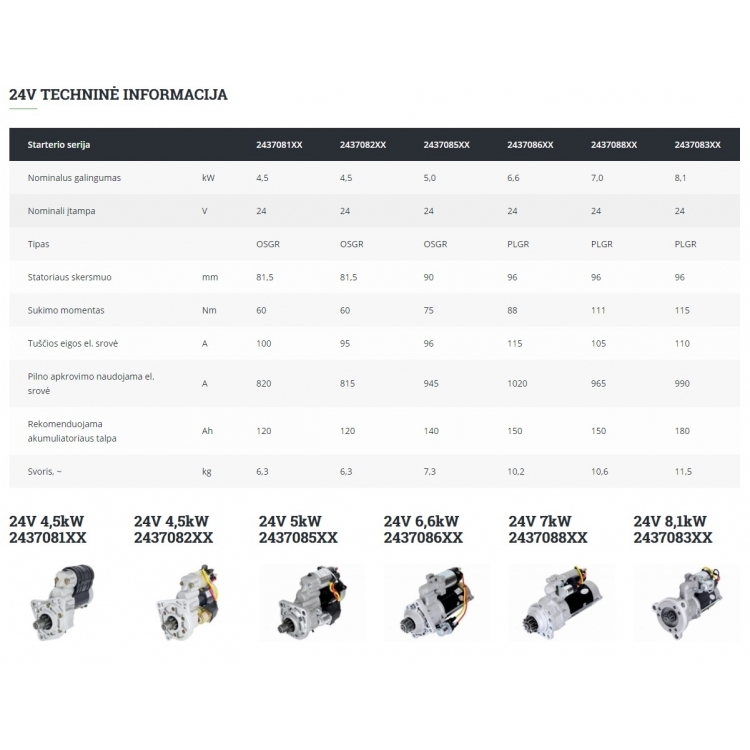 24V TECHNINĖ INFORMACIJA

| Starterio serija | | 2437081XX | 2437082XX | 2437085XX | 2437086XX | 2437088XX | 2437083XX |
|---|---|---|---|---|---|---|---|
| Nominalus galingumas | kW | 4,5 | 4,5 | 5,0 | 6,6 | 7,0 | 8,1 |
| Nominali įtampa | V | 24 | 24 | 24 | 24 | 24 | 24 |
| Tipas | | OSGR | OSGR | OSGR | PLGR | PLGR | PLGR |
| Statoriaus skersmuo | mm | 81,5 | 81,5 | 90 | 96 | 96 | 96 |
| Sukimo momentas | Nm | 60 | 60 | 75 | 88 | 111 | 115 |
| Tuščios eigos el. srovė | A | 100 | 95 | 96 | 115 | 105 | 110 |
| Pilno apkrovimo naudojama el. srovė | A | 820 | 815 | 945 | 1020 | 965 | 990 |
| Rekomenduojama akumuliatoriaus talpa | Ah | 120 | 120 | 140 | 150 | 150 | 180 |
| Svoris, ~ | kg | 6,3 | 6,3 | 7,3 | 10,2 | 10,6 | 11,5 |

24V 4,5kW 2437081XX

24V 4,5kW 2437082XX

24V 5kW 2437085XX

24V 6,6kW 2437086XX

24V 7kW 2437088XX

24V 8,1kW 2437083XX